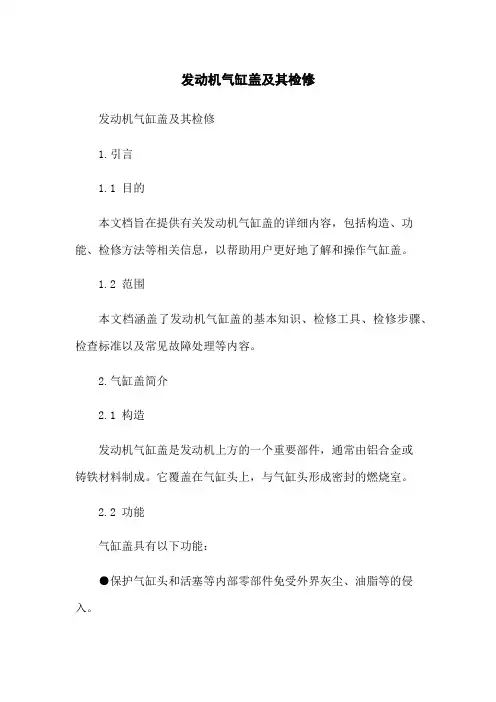 发动机气缸盖及其检修

发动机气缸盖及其检修

1.引言

1.1 目的

本文档旨在提供有关发动机气缸盖的详细内容，包括构造、功能、检修方法等相关信息，以帮助用户更好地了解和操作气缸盖。

1.2 范围

本文档涵盖了发动机气缸盖的基本知识、检修工具、检修步骤、检查标准以及常见故障处理等内容。

2.气缸盖简介

2.1 构造

发动机气缸盖是发动机上方的一个重要部件，通常由铝合金或铸铁材料制成。它覆盖在气缸头上，与气缸头形成密封的燃烧室。

2.2 功能

气缸盖具有以下功能：

●保护气缸头和活塞等内部零部件免受外界灰尘、油脂等的侵入。